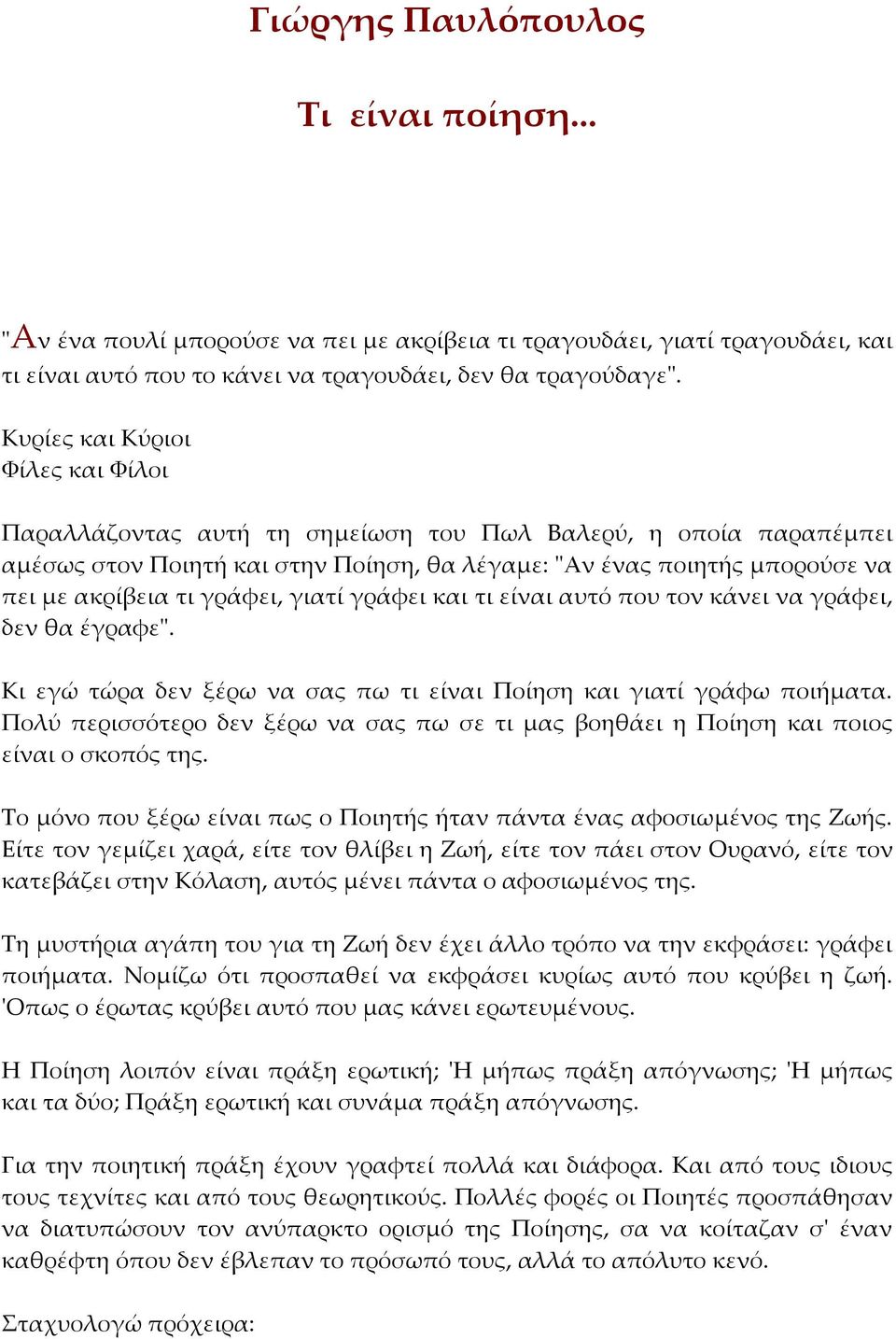 Γιώργης Παυλόπουλος

Τι είναι ποίηση...

"Αν ένα πουλί μπορούσε να πει με ακρίβεια τι τραγουδάει, γιατί τραγουδάει, και τι είναι αυτό που το κάνει να τραγουδάει, δεν θα τραγούδαγε".

Κυρίες και Κύριοι
Φίλες και Φίλοι

Παραλλάζοντας αυτή τη σημείωση του Πωλ Βαλερύ, η οποία παραπέμπει αμέσως στον Ποιητή και στην Ποίηση, θα λέγαμε: "Αν ένας ποιητής μπορούσε να πει με ακρίβεια τι γράφει, γιατί γράφει και τι είναι αυτό που τον κάνει να γράφει, δεν θα έγραφε".

Κι εγώ τώρα δεν ξέρω να σας πω τι είναι Ποίηση και γιατί γράφω ποιήματα. Πολύ περισσότερο δεν ξέρω να σας πω σε τι μας βοηθάει η Ποίηση και ποιος είναι ο σκοπός της.

Το μόνο που ξέρω είναι πως ο Ποιητής ήταν πάντα ένας αφοσιωμένος της Ζωής. Είτε τον γεμίζει χαρά, είτε τον θλίβει η Ζωή, είτε τον πάει στον Ουρανό, είτε τον κατεβάζει στην Κόλαση, αυτός μένει πάντα ο αφοσιωμένος της.

Τη μυστήρια αγάπη του για τη Ζωή δεν έχει άλλο τρόπο να την εκφράσει: γράφει ποιήματα. Νομίζω ότι προσπαθεί να εκφράσει κυρίως αυτό που κρύβει η ζωή. 'Οπως ο έρωτας κρύβει αυτό που μας κάνει ερωτευμένους.

Η Ποίηση λοιπόν είναι πράξη ερωτική; 'Η μήπως πράξη απόγνωσης; 'Η μήπως και τα δύο; Πράξη ερωτική και συνάμα πράξη απόγνωσης.

Για την ποιητική πράξη έχουν γραφτεί πολλά και διάφορα. Και από τους ιδιους τους τεχνίτες και από τους θεωρητικούς. Πολλές φορές οι Ποιητές προσπάθησαν να διατυπώσουν τον ανύπαρκτο ορισμό της Ποίησης, σα να κοίταζαν σ' έναν καθρέφτη όπου δεν έβλεπαν το πρόσωπό τους, αλλά το απόλυτο κενό.

Σταχυολογώ πρόχειρα: